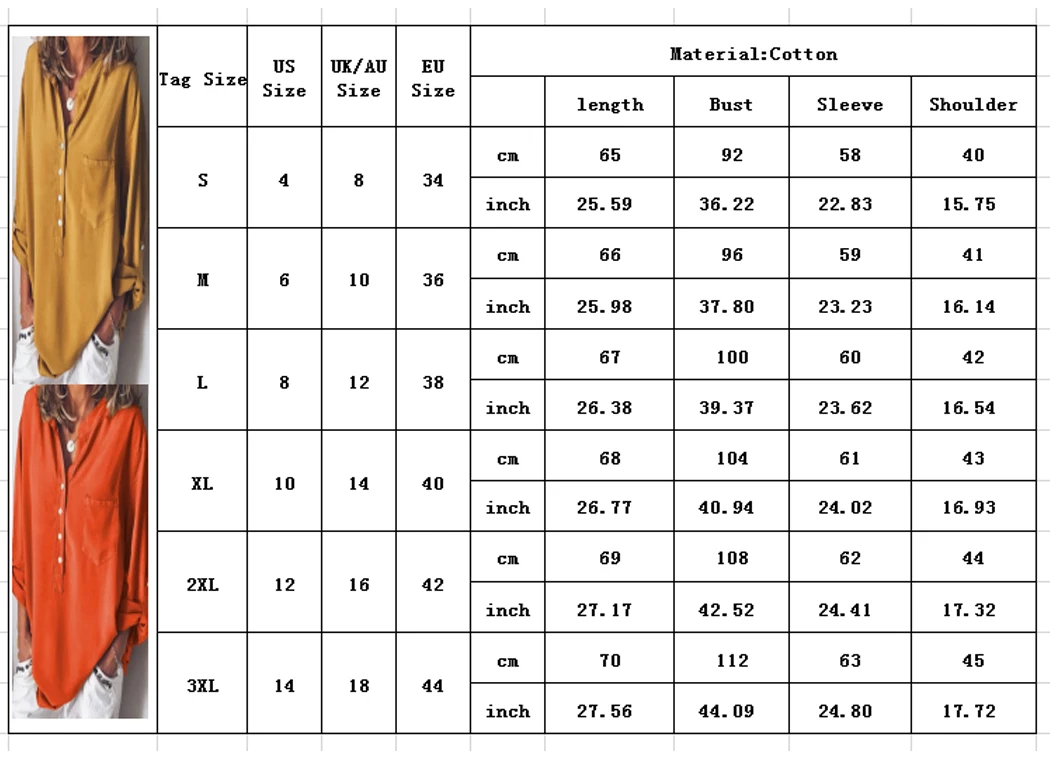 | Tag Size | US Size | UK/AU Size | EU Size | Material:Cotton | | | | |
|---|---|---|---|---|---|---|---|---|
| | | | | | length | Bust | Sleeve | Shoulder |
| S | 4 | 8 | 34 | cm | 65 | 92 | 58 | 40 |
| | | | | inch | 25.59 | 36.22 | 22.83 | 15.75 |
| M | 6 | 10 | 36 | cm | 66 | 96 | 59 | 41 |
| | | | | inch | 25.98 | 37.80 | 23.23 | 16.14 |
| L | 8 | 12 | 38 | cm | 67 | 100 | 60 | 42 |
| | | | | inch | 26.38 | 39.37 | 23.62 | 16.54 |
| XL | 10 | 14 | 40 | cm | 68 | 104 | 61 | 43 |
| | | | | inch | 26.77 | 40.94 | 24.02 | 16.93 |
| 2XL | 12 | 16 | 42 | cm | 69 | 108 | 62 | 44 |
| | | | | inch | 27.17 | 42.52 | 24.41 | 17.32 |
| 3XL | 14 | 18 | 44 | cm | 70 | 112 | 63 | 45 |
| | | | | inch | 27.56 | 44.09 | 24.80 | 17.72 |